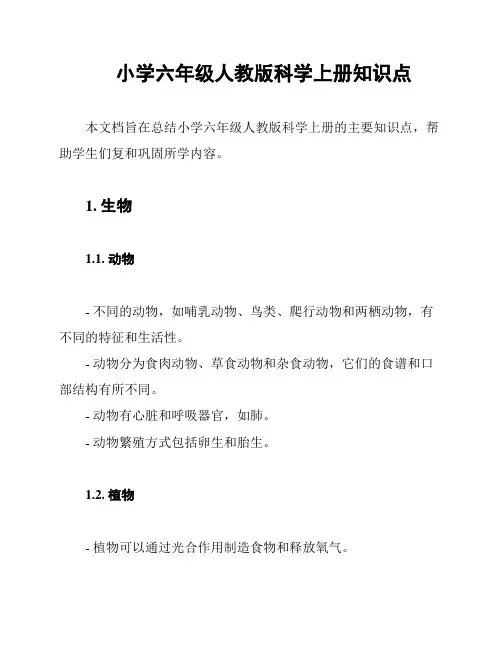 小学六年级人教版科学上册知识点

本文档旨在总结小学六年级人教版科学上册的主要知识点，帮助学生们复和巩固所学内容。

1. 生物

1.1. 动物

- 不同的动物，如哺乳动物、鸟类、爬行动物和两栖动物，有不同的特征和生活性。
- 动物分为食肉动物、草食动物和杂食动物，它们的食谱和口部结构有所不同。
- 动物有心脏和呼吸器官，如肺。
- 动物繁殖方式包括卵生和胎生。

1.2. 植物

- 植物可以通过光合作用制造食物和释放氧气。